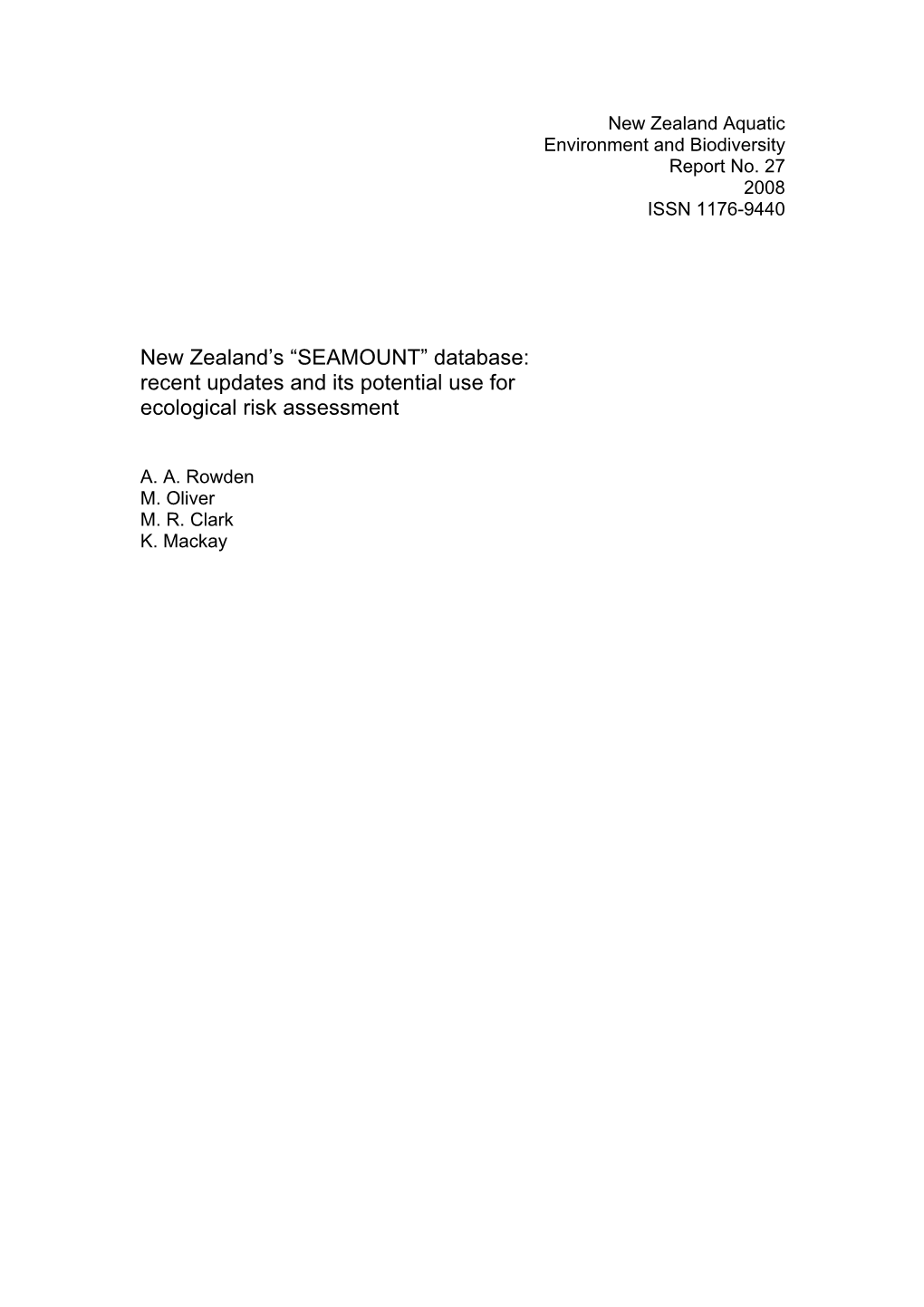 New Zealand Aquatic
Environment and Biodiversity
Report No. 27
2008
ISSN 1176-9440

New Zealand’s “SEAMOUNT” database: recent updates and its potential use for ecological risk assessment

A. A. Rowden
M. Oliver
M. R. Clark
K. Mackay